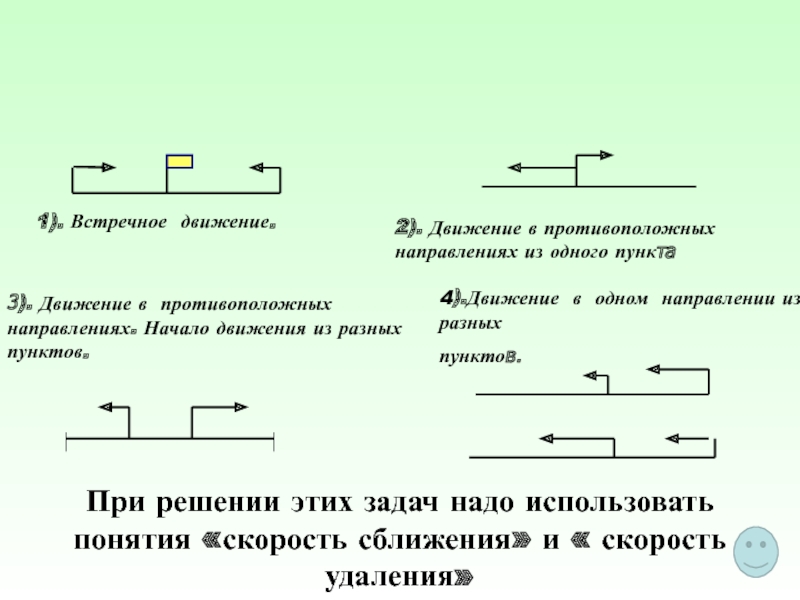 1). Встречное движение.

2). Движение в противоположных направлениях из одного пункта

3). Движение в противоположных направлениях. Начало движения из разных пунктов.

4).Движение в одном направлении из разных

пунктов.

При решении этих задач надо использовать понятия «скорость сближения» и « скорость удаления»